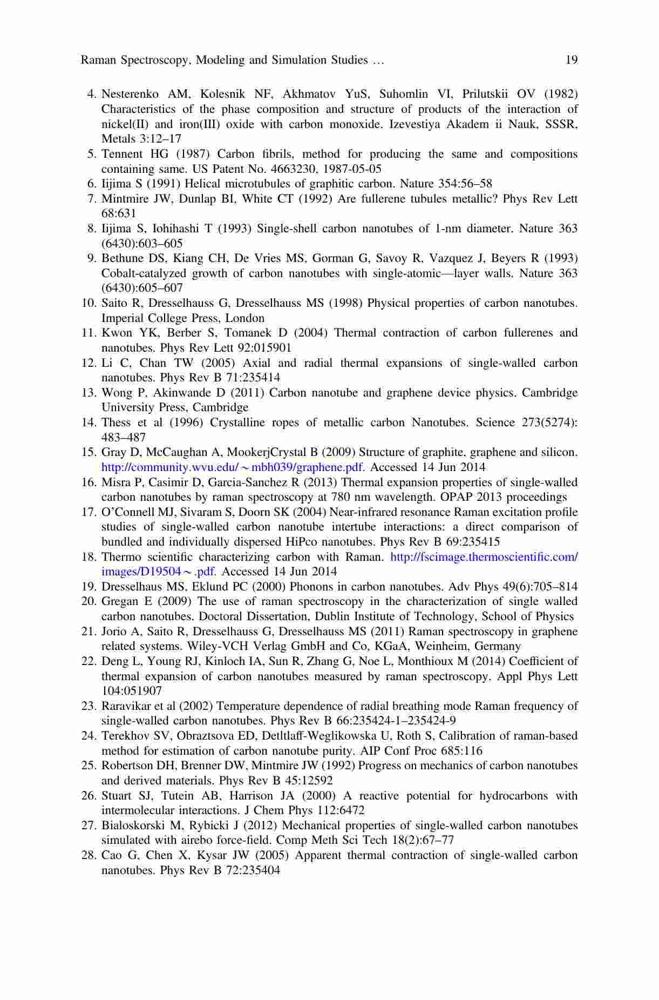 Raman Spectroscopy, Modeling and Simulation Studies … 19

4. Nesterenko AM, Kolesnik NF, Akhmatov YuS, Suhomlin VI, Prilutskii OV (1982) Characteristics of the phase composition and structure of products of the interaction of nickel(II) and iron(III) oxide with carbon monoxide. Izevestiya Akadem ii Nauk, SSSR, Metals 3:12–17
5. Tennent HG (1987) Carbon fibrils, method for producing the same and compositions containing same. US Patent No. 4663230, 1987-05-05
6. Iijima S (1991) Helical microtubules of graphitic carbon. Nature 354:56–58
7. Mintmire JW, Dunlap BI, White CT (1992) Are fullerene tubules metallic? Phys Rev Lett 68:631
8. Iijima S, Iohihashi T (1993) Single-shell carbon nanotubes of 1-nm diameter. Nature 363 (6430):603–605
9. Bethune DS, Kiang CH, De Vries MS, Gorman G, Savoy R, Vazquez J, Beyers R (1993) Cobalt-catalyzed growth of carbon nanotubes with single-atomic—layer walls. Nature 363 (6430):605–607
10. Saito R, Dresselhauss G, Dresselhauss MS (1998) Physical properties of carbon nanotubes. Imperial College Press, London
11. Kwon YK, Berber S, Tomanek D (2004) Thermal contraction of carbon fullerenes and nanotubes. Phys Rev Lett 92:015901
12. Li C, Chan TW (2005) Axial and radial thermal expansions of single-walled carbon nanotubes. Phys Rev B 71:235414
13. Wong P, Akinwande D (2011) Carbon nanotube and graphene device physics. Cambridge University Press, Cambridge
14. Thess et al (1996) Crystalline ropes of metallic carbon Nanotubes. Science 273(5274): 483–487
15. Gray D, McCaughan A, MookerjCrystal B (2009) Structure of graphite, graphene and silicon. http://community.wvu.edu/~mbh039/graphene.pdf. Accessed 14 Jun 2014
16. Misra P, Casimir D, Garcia-Sanchez R (2013) Thermal expansion properties of single-walled carbon nanotubes by raman spectroscopy at 780 nm wavelength. OPAP 2013 proceedings
17. O'Connell MJ, Sivaram S, Doorn SK (2004) Near-infrared resonance Raman excitation profile studies of single-walled carbon nanotube intertube interactions: a direct comparison of bundled and individually dispersed HiPco nanotubes. Phys Rev B 69:235415
18. Thermo scientific characterizing carbon with Raman. http://fscimage.thermoscientific.com/images/D19504~.pdf. Accessed 14 Jun 2014
19. Dresselhaus MS, Eklund PC (2000) Phonons in carbon nanotubes. Adv Phys 49(6):705–814
20. Gregan E (2009) The use of raman spectroscopy in the characterization of single walled carbon nanotubes. Doctoral Dissertation, Dublin Institute of Technology, School of Physics
21. Jorio A, Saito R, Dresselhauss G, Dresselhauss MS (2011) Raman spectroscopy in graphene related systems. Wiley-VCH Verlag GmbH and Co, KGaA, Weinheim, Germany
22. Deng L, Young RJ, Kinloch IA, Sun R, Zhang G, Noe L, Monthioux M (2014) Coefficient of thermal expansion of carbon nanotubes measured by raman spectroscopy. Appl Phys Lett 104:051907
23. Raravikar et al (2002) Temperature dependence of radial breathing mode Raman frequency of single-walled carbon nanotubes. Phys Rev B 66:235424-1–235424-9
24. Terekhov SV, Obraztsova ED, Detltlaff-Weglikowska U, Roth S, Calibration of raman-based method for estimation of carbon nanotube purity. AIP Conf Proc 685:116
25. Robertson DH, Brenner DW, Mintmire JW (1992) Progress on mechanics of carbon nanotubes and derived materials. Phys Rev B 45:12592
26. Stuart SJ, Tutein AB, Harrison JA (2000) A reactive potential for hydrocarbons with intermolecular interactions. J Chem Phys 112:6472
27. Bialoskorski M, Rybicki J (2012) Mechanical properties of single-walled carbon nanotubes simulated with airebo force-field. Comp Meth Sci Tech 18(2):67–77
28. Cao G, Chen X, Kysar JW (2005) Apparent thermal contraction of single-walled carbon nanotubes. Phys Rev B 72:235404